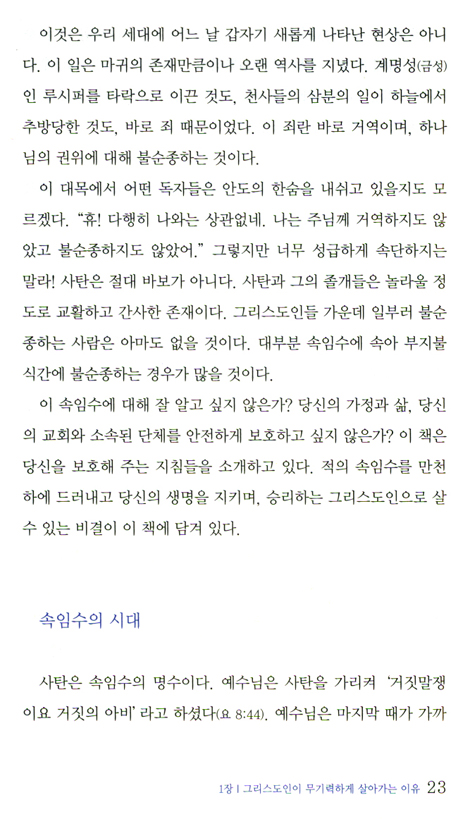 이것은 우리 세대에 어느 날 갑자기 새롭게 나타난 현상은 아니다. 이 일은 마귀의 존재만큼이나 오랜 역사를 지녔다. 계명성(금성)인 루시퍼를 타락으로 이끈 것도, 천사들의 삼분의 일이 하늘에서 추방당한 것도, 바로 죄 때문이었다. 이 죄란 바로 거역이며, 하나님의 권위에 대해 불순종하는 것이다.

이 대목에서 어떤 독자들은 안도의 한숨을 내쉬고 있을지도 모르겠다. "휴! 다행히 나와는 상관없네. 나는 주님께 거역하지도 않았고 불순종하지도 않았어." 그렇지만 너무 성급하게 속단하지는 말라! 사탄은 절대 바보가 아니다. 사탄과 그의 졸개들은 놀라울 정도로 교활하고 간사한 존재이다. 그리스도인들 가운데 일부러 불순종하는 사람은 아마도 없을 것이다. 대부분 속임수에 속아 부지불식간에 불순종하는 경우가 많을 것이다.

이 속임수에 대해 잘 알고 싶지 않은가? 당신의 가정과 삶, 당신의 교회와 소속된 단체를 안전하게 보호하고 싶지 않은가? 이 책은 당신을 보호해 주는 지침들을 소개하고 있다. 적의 속임수를 만천하에 드러내고 당신의 생명을 지키며, 승리하는 그리스도인으로 살 수 있는 비결이 이 책에 담겨 있다.

속임수의 시대

사탄은 속임수의 명수이다. 예수님은 사탄을 가리켜 '거짓말쟁이요 거짓의 아비' 라고 하셨다(요 8:44). 예수님은 마지막 때가 가까

1장 | 그리스도인이 무기력하게 살아가는 이유 23